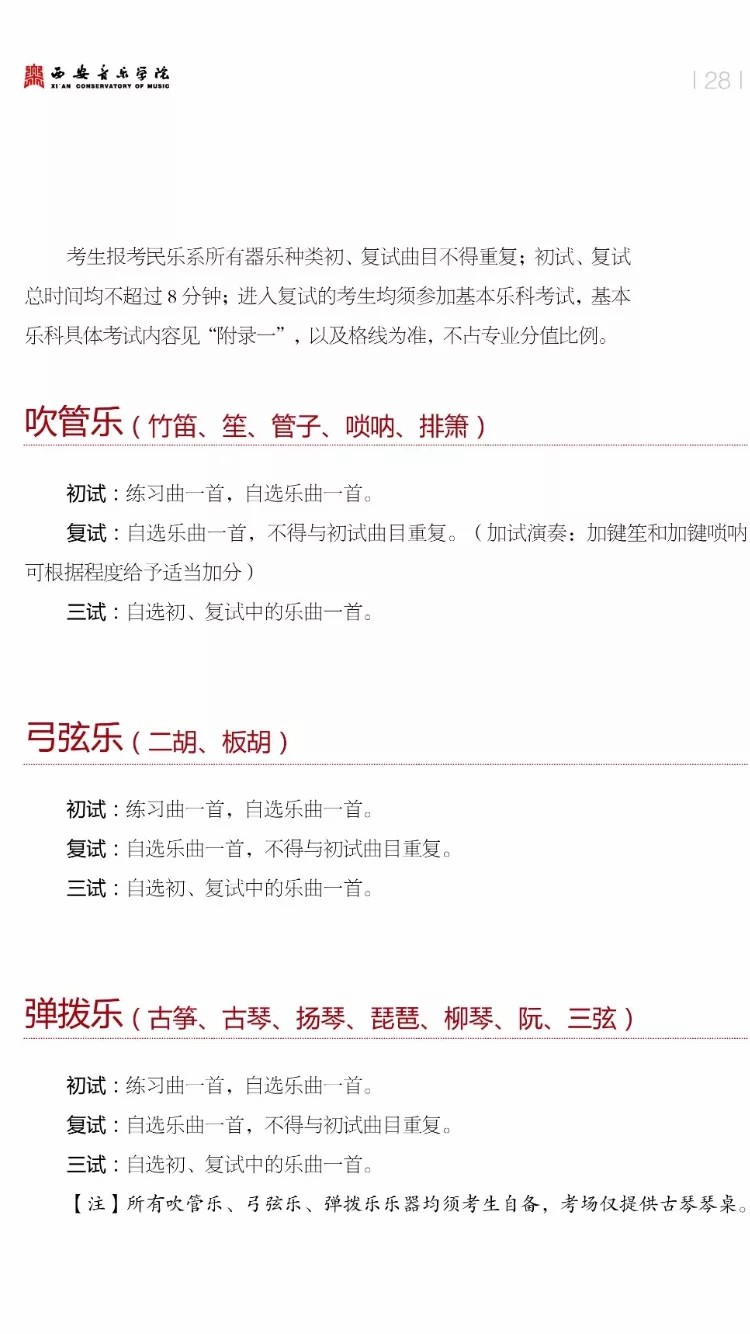 西安音乐学院
XI'AN CONSERVATORY OF MUSIC

| 28 |

考生报考民乐系所有器乐种类初、复试曲目不得重复；初试、复试总时间均不超过8分钟；进入复试的考生均须参加基本乐科考试，基本乐科具体考试内容见“附录一”，以及格线为准，不占专业分值比例。

吹管乐（竹笛、笙、管子、唢呐、排箫）

初试：练习曲一首，自选乐曲一首。

复试：自选乐曲一首，不得与初试曲目重复。（加试演奏：加键笙和加键唢呐可根据程度给予适当加分）

三试：自选初、复试中的乐曲一首。

弓弦乐（二胡、板胡）

初试：练习曲一首，自选乐曲一首。

复试：自选乐曲一首，不得与初试曲目重复。

三试：自选初、复试中的乐曲一首。

弹拨乐（古筝、古琴、扬琴、琵琶、柳琴、阮、三弦）

初试：练习曲一首，自选乐曲一首。

复试：自选乐曲一首，不得与初试曲目重复。

三试：自选初、复试中的乐曲一首。

【注】所有吹管乐、弓弦乐、弹拨乐乐器均须考生自备，考场仅提供古琴琴桌。